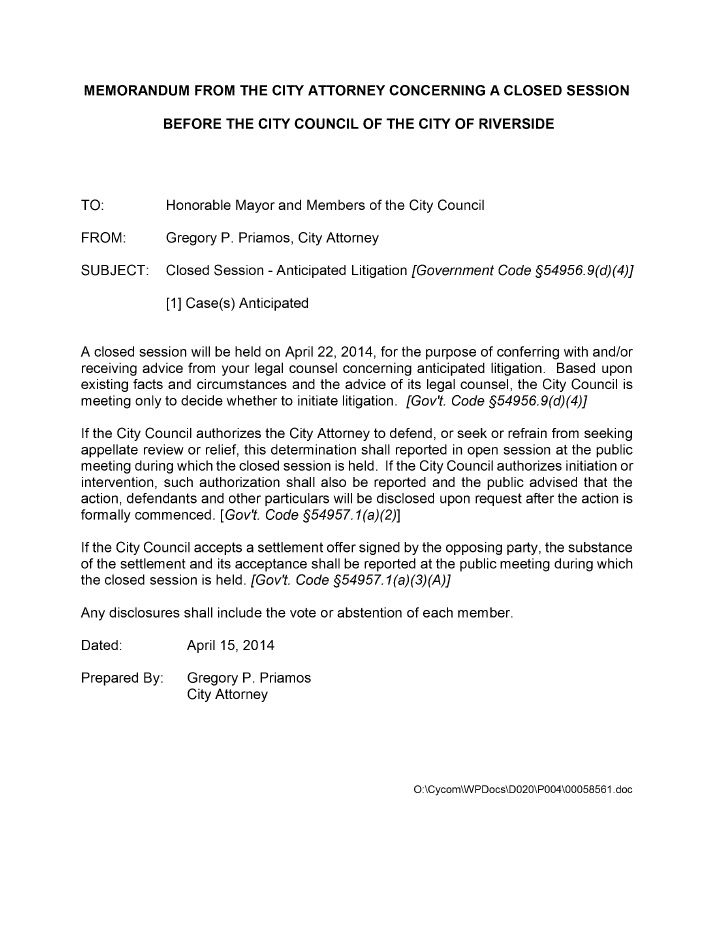 MEMORANDUM FROM THE CITY ATTORNEY CONCERNING A CLOSED SESSION

BEFORE THE CITY COUNCIL OF THE CITY OF RIVERSIDE

TO: Honorable Mayor and Members of the City Council

FROM: Gregory P. Priamos, City Attorney

SUBJECT: Closed Session - Anticipated Litigation [Government Code §54956.9(d)(4)]

[1] Case(s) Anticipated

A closed session will be held on April 22, 2014, for the purpose of conferring with and/or receiving advice from your legal counsel concerning anticipated litigation. Based upon existing facts and circumstances and the advice of its legal counsel, the City Council is meeting only to decide whether to initiate litigation. [Gov't. Code §54956.9(d)(4)]

If the City Council authorizes the City Attorney to defend, or seek or refrain from seeking appellate review or relief, this determination shall reported in open session at the public meeting during which the closed session is held. If the City Council authorizes initiation or intervention, such authorization shall also be reported and the public advised that the action, defendants and other particulars will be disclosed upon request after the action is formally commenced. [Gov't. Code §54957.1(a)(2)]

If the City Council accepts a settlement offer signed by the opposing party, the substance of the settlement and its acceptance shall be reported at the public meeting during which the closed session is held. [Gov't. Code §54957.1(a)(3)(A)]

Any disclosures shall include the vote or abstention of each member.

Dated: April 15, 2014

Prepared By: Gregory P. Priamos
City Attorney

O:\Cycom\WPDocs\D020\P004\00058561.doc